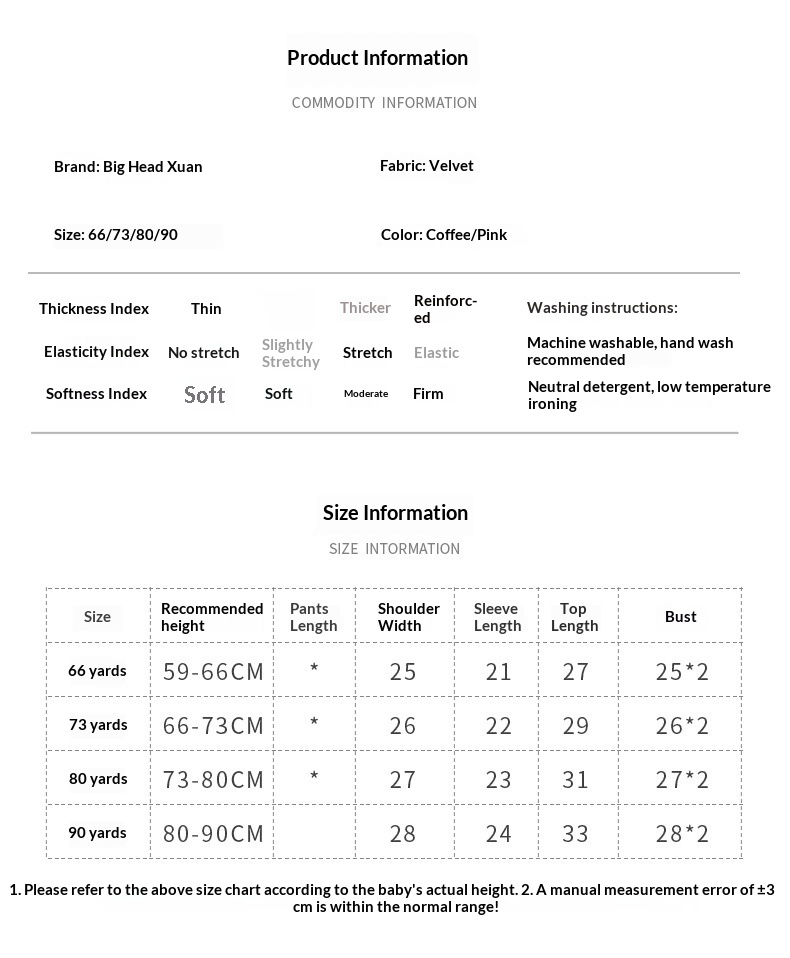 Product Information

COMMODITY INFORMATION

Brand: Big Head Xuan

Fabric: Velvet

Size: 66/73/80/90

Color: Coffee/Pink

| Thickness Index | Thin | | Thicker | Reinforced |
|---|---|---|---|---|
| Elasticity Index | No stretch | Slightly Stretchy | Stretch | Elastic |
| Softness Index | Soft | Soft | Moderate | Firm |

Washing instructions:

Machine washable, hand wash recommended

Neutral detergent, low temperature ironing

Size Information

SIZE INTORMATION

| Size | Recommended height | Pants Length | Shoulder Width | Sleeve Length | Top Length | Bust |
|---|---|---|---|---|---|---|
| 66 yards | 59-66CM | * | 25 | 21 | 27 | 25*2 |
| 73 yards | 66-73CM | * | 26 | 22 | 29 | 26*2 |
| 80 yards | 73-80CM | * | 27 | 23 | 31 | 27*2 |
| 90 yards | 80-90CM | | 28 | 24 | 33 | 28*2 |

1. Please refer to the above size chart according to the baby's actual height. 2. A manual measurement error of ±3 cm is within the normal range!